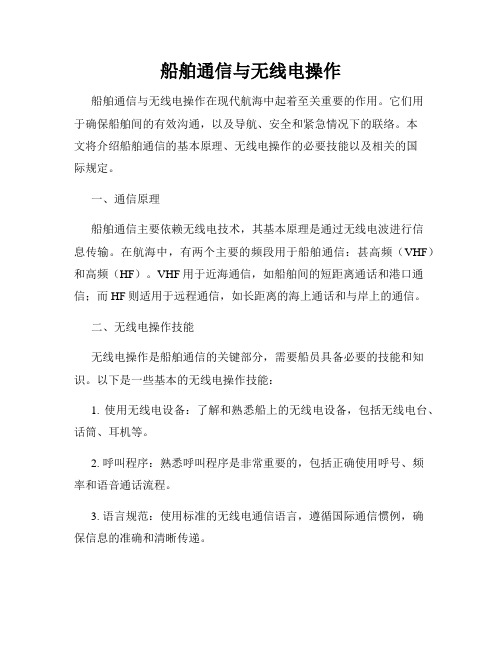 船舶通信与无线电操作

船舶通信与无线电操作在现代航海中起着至关重要的作用。它们用于确保船舶间的有效沟通，以及导航、安全和紧急情况下的联络。本文将介绍船舶通信的基本原理、无线电操作的必要技能以及相关的国际规定。

一、通信原理

船舶通信主要依赖无线电技术，其基本原理是通过无线电波进行信息传输。在航海中，有两个主要的频段用于船舶通信：甚高频（VHF）和高频（HF）。VHF用于近海通信，如船舶间的短距离通话和港口通信；而HF则适用于远程通信，如长距离的海上通话和与岸上的通信。

二、无线电操作技能

无线电操作是船舶通信的关键部分，需要船员具备必要的技能和知识。以下是一些基本的无线电操作技能：

1. 使用无线电设备：了解和熟悉船上的无线电设备，包括无线电台、话筒、耳机等。

2. 呼叫程序：熟悉呼叫程序是非常重要的，包括正确使用呼号、频率和语音通话流程。

3. 语言规范：使用标准的无线电通信语言，遵循国际通信惯例，确保信息的准确和清晰传递。